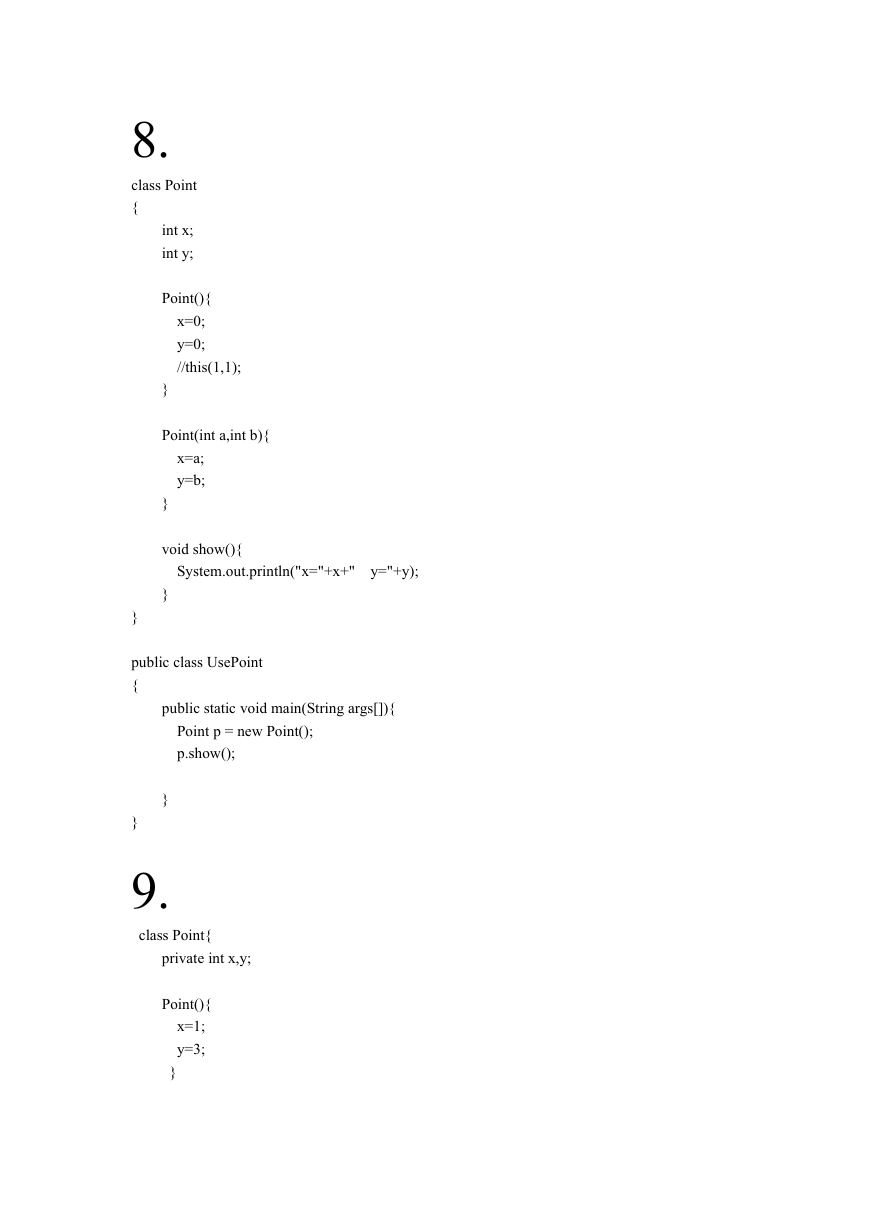 8.

class Point
{
int x;
int y;

Point(){
x=0;
y=0;
//this(1,1);
}

Point(int a,int b){
x=a;
y=b;
}

void show(){
System.out.println("x="+x+"    y="+y);
}
}

public class UsePoint
{
public static void main(String args[]){
Point p = new Point();
p.show();

}
}

9.

class Point{
private int x,y;

Point(){
x=1;
y=3;
}